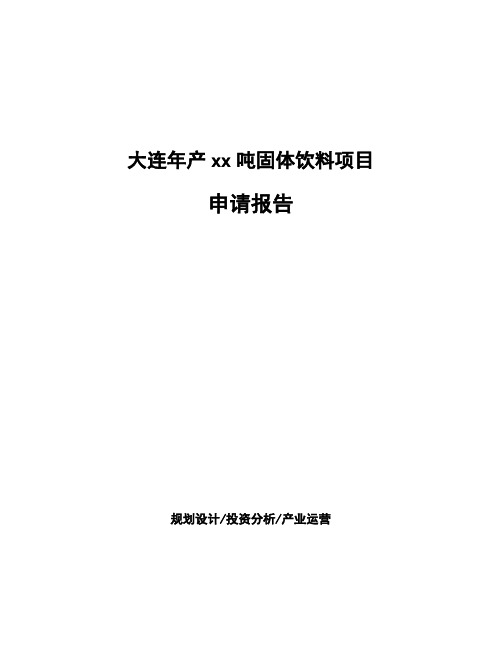 大连年产 xx 吨固体饮料项目

申请报告

规划设计/投资分析/产业运营